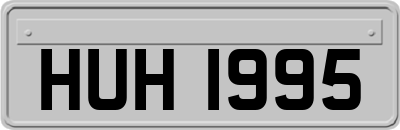 HUH 1995